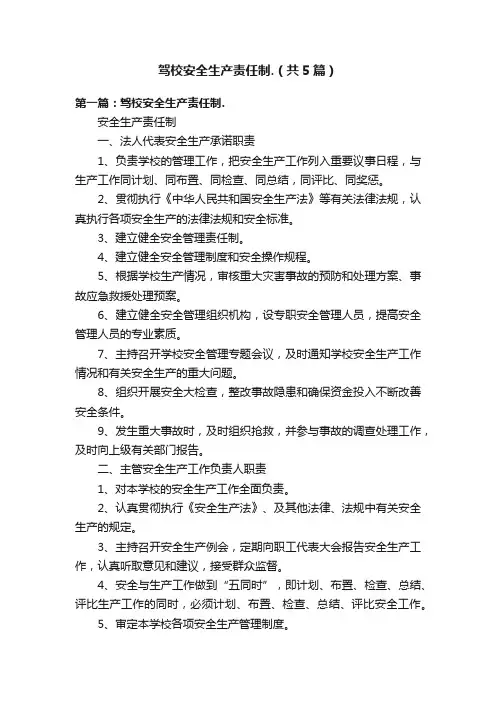 驾校安全生产责任制.（共5篇）

第一篇：驾校安全生产责任制.

安全生产责任制

一、法人代表安全生产承诺职责

1、负责学校的管理工作，把安全生产工作列入重要议事日程，与生产工作同计划、同布置、同检查、同总结，同评比、同奖惩。

2、贯彻执行《中华人民共和国安全生产法》等有关法律法规，认真执行各项安全生产的法律法规和安全标准。

3、建立健全安全管理责任制。

4、建立健全安全管理制度和安全操作规程。

5、根据学校生产情况，审核重大灾害事故的预防和处理方案、事故应急救援处理预案。

6、建立健全安全管理组织机构，设专职安全管理人员，提高安全管理人员的专业素质。

7、主持召开学校安全管理专题会议，及时通知学校安全生产工作情况和有关安全生产的重大问题。

8、组织开展安全大检查，整改事故隐患和确保资金投入不断改善安全条件。

9、发生重大事故时，及时组织抢救，并参与事故的调查处理工作，及时向上级有关部门报告。

二、主管安全生产工作负责人职责

1、对本学校的安全生产工作全面负责。

2、认真贯彻执行《安全生产法》、及其他法律、法规中有关安全生产的规定。

3、主持召开安全生产例会，定期向职工代表大会报告安全生产工作，认真听取意见和建议，接受群众监督。

4、安全与生产工作做到“五同时”，即计划、布置、检查、总结、评比生产工作的同时，必须计划、布置、检查、总结、评比安全工作。

5、审定本学校各项安全生产管理制度。